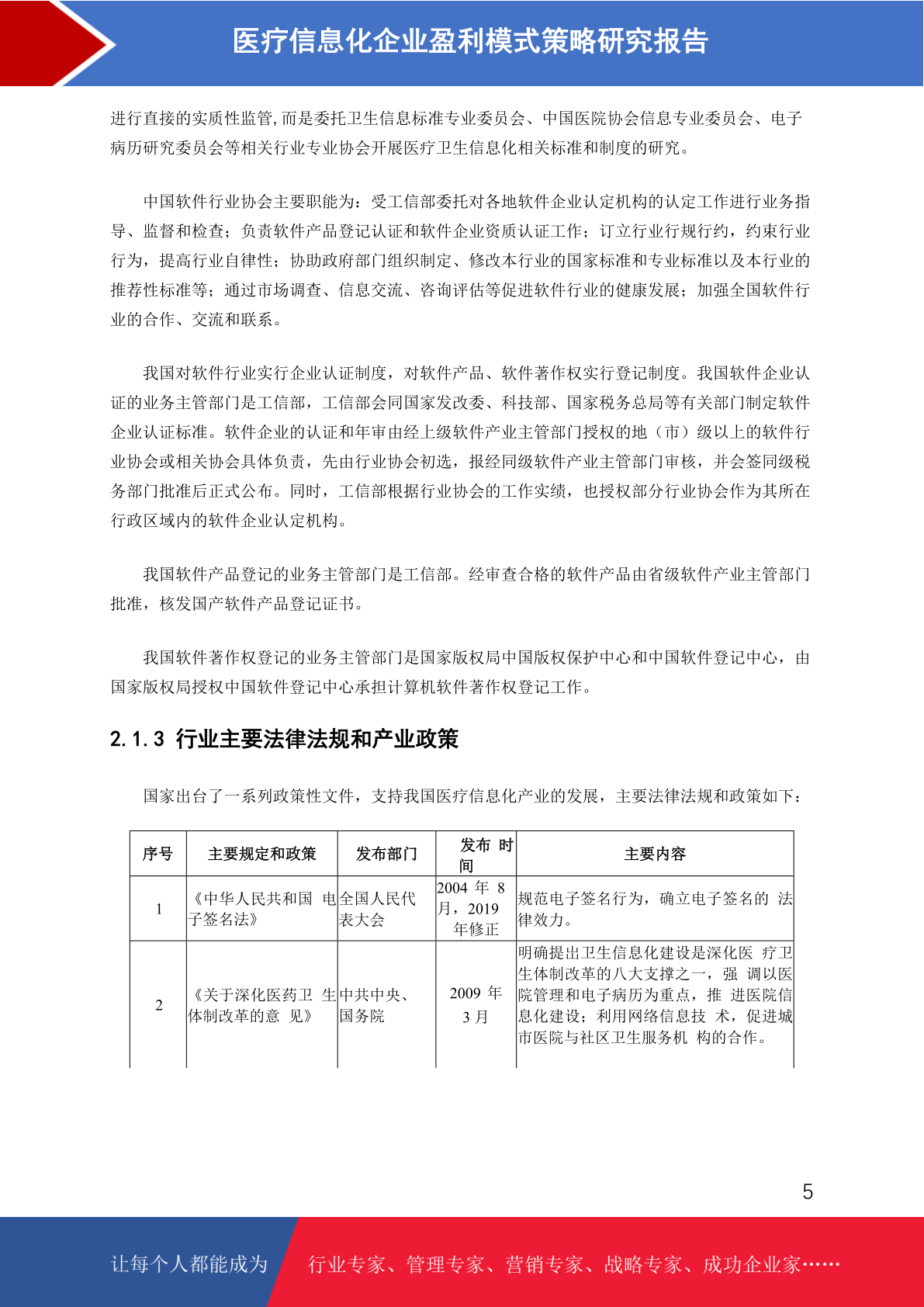 医疗信息化企业盈利模式策略研究报告

进行直接的实质性监管,而是委托卫生信息标准专业委员会、中国医院协会信息专业委员会、电子病历研究委员会等相关行业专业协会开展医疗卫生信息化相关标准和制度的研究。

中国软件行业协会主要职能为：受工信部委托对各地软件企业认定机构的认定工作进行业务指导、监督和检查；负责软件产品登记认证和软件企业资质认证工作；订立行业行规行约，约束行业行为，提高行业自律性；协助政府部门组织制定、修改本行业的国家标准和专业标准以及本行业的推荐性标准等；通过市场调查、信息交流、咨询评估等促进软件行业的健康发展；加强全国软件行业的合作、交流和联系。

我国对软件行业实行企业认证制度，对软件产品、软件著作权实行登记制度。我国软件企业认证的业务主管部门是工信部，工信部会同国家发改委、科技部、国家税务总局等有关部门制定软件企业认证标准。软件企业的认证和年审由经上级软件产业主管部门授权的地（市）级以上的软件行业协会或相关协会具体负责，先由行业协会初选，报经同级软件产业主管部门审核，并会签同级税务部门批准后正式公布。同时，工信部根据行业协会的工作实绩，也授权部分行业协会作为其所在行政区域内的软件企业认定机构。

我国软件产品登记的业务主管部门是工信部。经审查合格的软件产品由省级软件产业主管部门批准，核发国产软件产品登记证书。

我国软件著作权登记的业务主管部门是国家版权局中国版权保护中心和中国软件登记中心，由国家版权局授权中国软件登记中心承担计算机软件著作权登记工作。

2.1.3 行业主要法律法规和产业政策

国家出台了一系列政策性文件，支持我国医疗信息化产业的发展，主要法律法规和政策如下：

| 序号 | 主要规定和政策 | 发布部门 | 发布 时间 | 主要内容 |
|---|---|---|---|---|
| 1 | 《中华人民共和国 电子签名法》 | 全国人民代表大会 | 2004 年 8 月，2019 年修正 | 规范电子签名行为，确立电子签名的 法律效力。 |
| 2 | 《关于深化医药卫 生体制改革的意 见》 | 中共中央、国务院 | 2009 年 3 月 | 明确提出卫生信息化建设是深化医 疗卫生体制改革的八大支撑之一，强 调以医院管理和电子病历为重点，推 进医院信息化建设；利用网络信息技 术，促进城市医院与社区卫生服务机 构的合作。 |

5

让每个人都能成为 行业专家、管理专家、营销专家、战略专家、成功企业家……